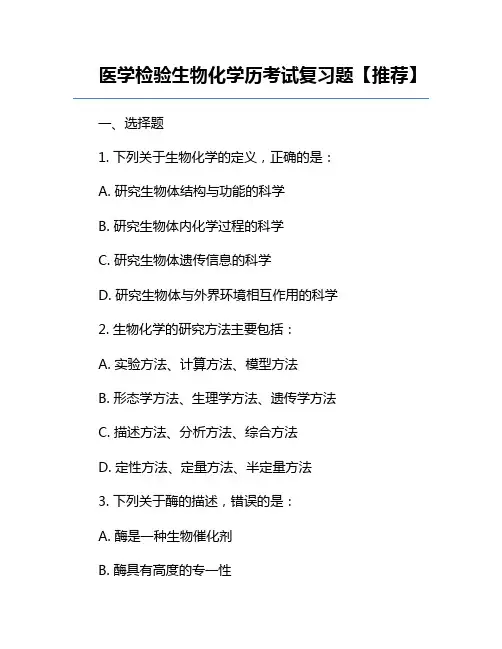 医学检验生物化学历考试复习题【推荐】

一、选择题

1. 下列关于生物化学的定义，正确的是：

A. 研究生物体结构与功能的科学

B. 研究生物体内化学过程的科学

C. 研究生物体遗传信息的科学

D. 研究生物体与外界环境相互作用的科学

2. 生物化学的研究方法主要包括：

A. 实验方法、计算方法、模型方法

B. 形态学方法、生理学方法、遗传学方法

C. 描述方法、分析方法、综合方法

D. 定性方法、定量方法、半定量方法

3. 下列关于酶的描述，错误的是：

A. 酶是一种生物催化剂

B. 酶具有高度的专一性